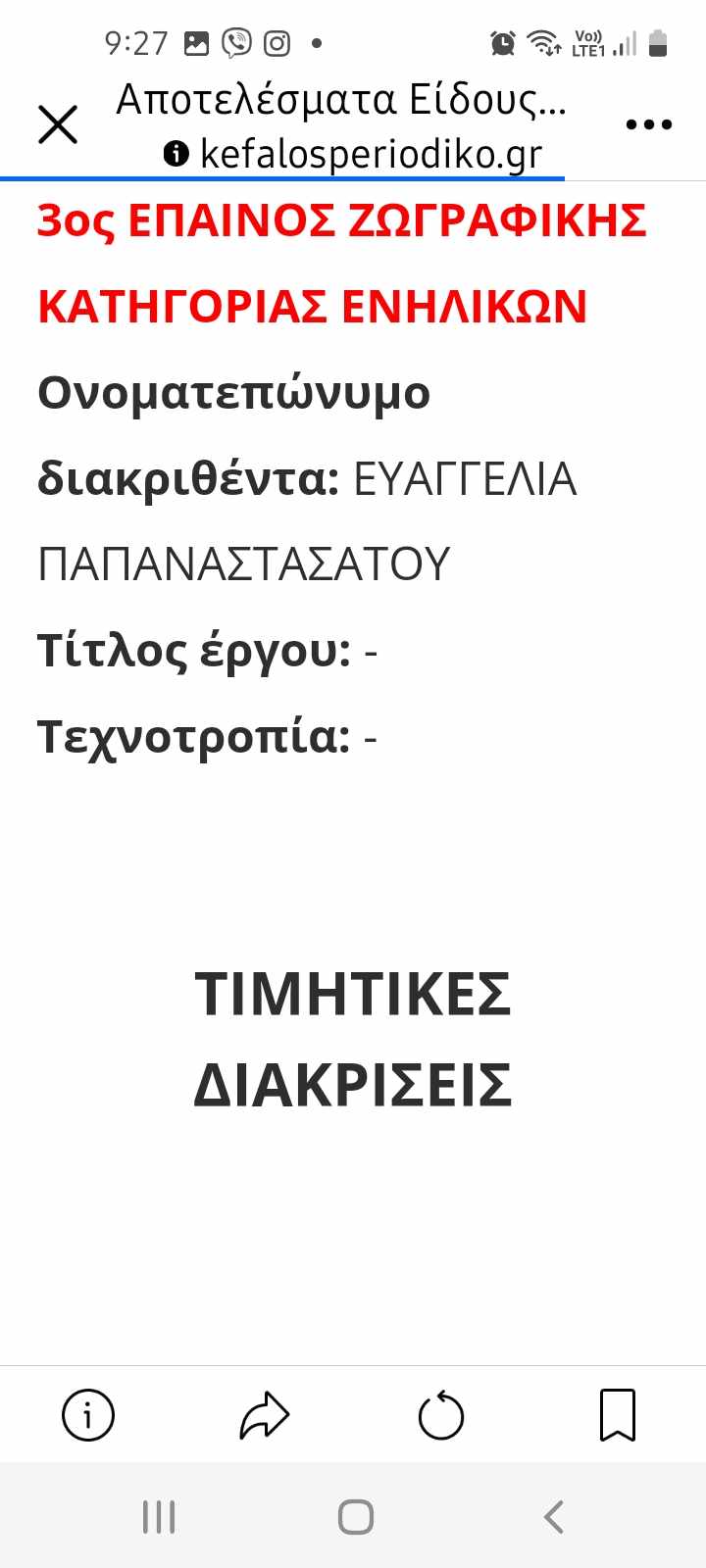 9:27

Vo)) LTE1

Αποτελέσματα Είδους...
kefalosperiodiko.gr

3ος ΕΠΑΙΝΟΣ ΖΩΓΡΑΦΙΚΗΣ ΚΑΤΗΓΟΡΙΑΣ ΕΝΗΛΙΚΩΝ

Ονοματεπώνυμο διακριθέντα: ΕΥΑΓΓΕΛΙΑ ΠΑΠΑΝΑΣΤΑΣΑΤΟΥ

Τίτλος έργου: -

Τεχνοτροπία: -

ΤΙΜΗΤΙΚΕΣ ΔΙΑΚΡΙΣΕΙΣ